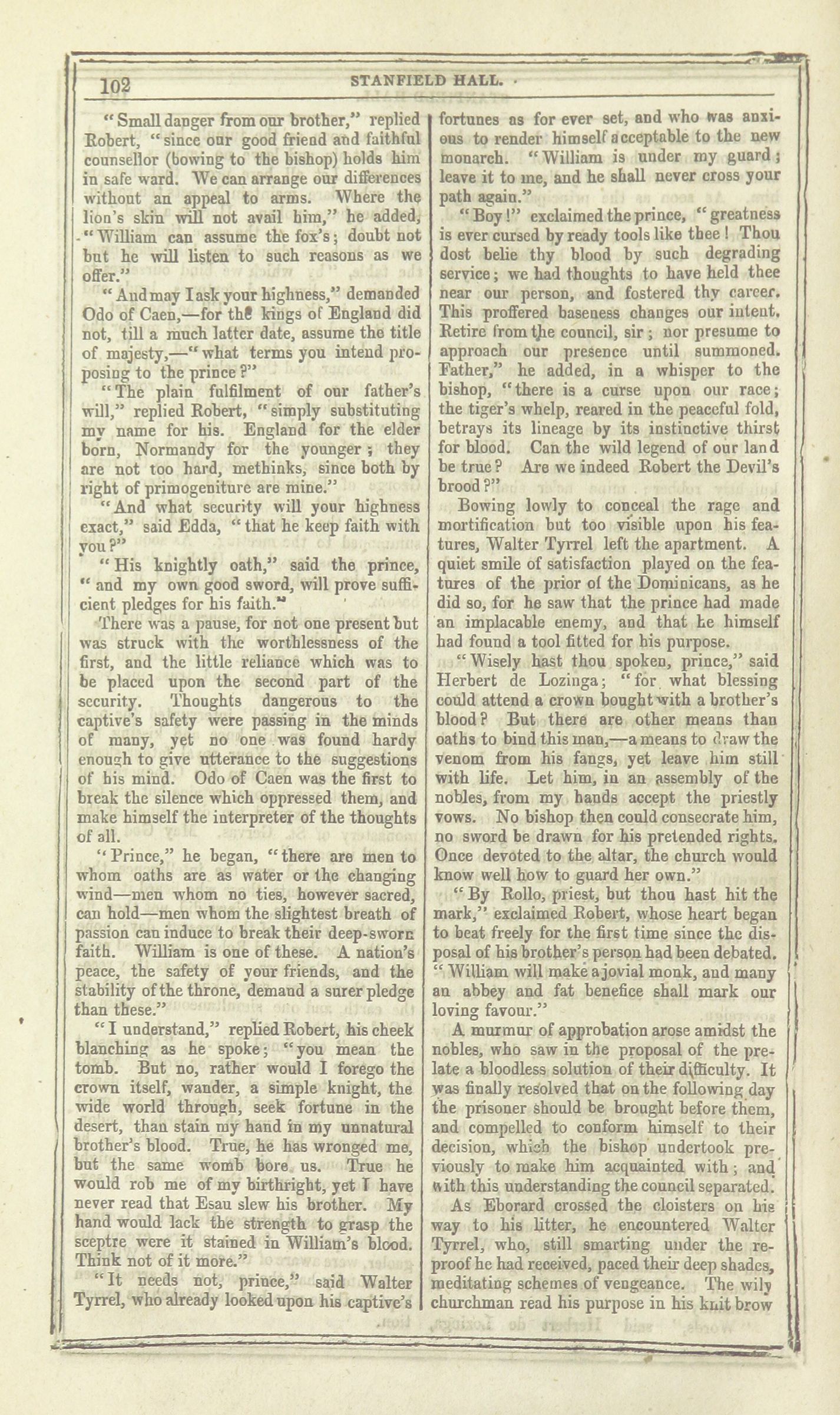 102 STANFIELD HALL.

"Small danger from our brother," replied Robert, "since our good friend and faithful counsellor (bowing to the bishop) holds him in safe ward. We can arrange our differences without an appeal to arms. Where the lion's skin will not avail him," he added, "William can assume the fox's; doubt not but he will listen to such reasons as we offer."

"And may I ask your highness," demanded Odo of Caen,—for the kings of England did not, till a much latter date, assume the title of majesty,—"what terms you intend proposing to the prince?"

"The plain fulfilment of our father's will," replied Robert, "simply substituting my name for his. England for the elder born, Normandy for the younger; they are not too hard, methinks, since both by right of primogeniture are mine."

"And what security will your highness exact," said Edda, "that he keep faith with you?"

"His knightly oath," said the prince, "and my own good sword, will prove sufficient pledges for his faith."

There was a pause, for not one present but was struck with the worthlessness of the first, and the little reliance which was to be placed upon the second part of the security. Thoughts dangerous to the captive's safety were passing in the minds of many, yet no one was found hardy enough to give utterance to the suggestions of his mind. Odo of Caen was the first to break the silence which oppressed them, and make himself the interpreter of the thoughts of all.

"Prince," he began, "there are men to whom oaths are as water or the changing wind—men whom no ties, however sacred, can hold—men whom the slightest breath of passion can induce to break their deep-sworn faith. William is one of these. A nation's peace, the safety of your friends, and the stability of the throne, demand a surer pledge than these."

"I understand," replied Robert, his cheek blanching as he spoke; "you mean the tomb. But no, rather would I forego the crown itself, wander, a simple knight, the wide world through, seek fortune in the desert, than stain my hand in my unnatural brother's blood. True, he has wronged me, but the same womb bore us. True he would rob me of my birthright, yet I have never read that Esau slew his brother. My hand would lack the strength to grasp the sceptre were it stained in William's blood. Think not of it more."

"It needs not, prince," said Walter Tyrrel, who already looked upon his captive's fortunes as for ever set, and who was anxious to render himself acceptable to the new monarch. "William is under my guard; leave it to me, and he shall never cross your path again."

"Boy!" exclaimed the prince, "greatness is ever cursed by ready tools like thee! Thou dost belie thy blood by such degrading service; we had thoughts to have held thee near our person, and fostered thy career. This proffered baseness changes our intent. Retire from the council, sir; nor presume to approach our presence until summoned. Father," he added, in a whisper to the bishop, "there is a curse upon our race; the tiger's whelp, reared in the peaceful fold, betrays its lineage by its instinctive thirst for blood. Can the wild legend of our land be true? Are we indeed Robert the Devil's brood?"

Bowing lowly to conceal the rage and mortification but too visible upon his features, Walter Tyrrel left the apartment. A quiet smile of satisfaction played on the features of the prior of the Dominicans, as he did so, for he saw that the prince had made an implacable enemy, and that he himself had found a tool fitted for his purpose.

"Wisely hast thou spoken, prince," said Herbert de Lozinga; "for what blessing could attend a crown bought with a brother's blood? But there are other means than oaths to bind this man,—a means to draw the venom from his fangs, yet leave him still with life. Let him, in an assembly of the nobles, from my hands accept the priestly vows. No bishop then could consecrate him, no sword be drawn for his pretended rights. Once devoted to the altar, the church would know well how to guard her own."

"By Rollo, priest, but thou hast hit the mark," exclaimed Robert, whose heart began to beat freely for the first time since the disposal of his brother's person had been debated. "William will make a jovial monk, and many an abbey and fat benefice shall mark our loving favour."

A murmur of approbation arose amidst the nobles, who saw in the proposal of the prelate a bloodless solution of their difficulty. It was finally resolved that on the following day the prisoner should be brought before them, and compelled to conform himself to their decision, which the bishop undertook previously to make him acquainted with; and with this understanding the council separated.

As Eborard crossed the cloisters on his way to his litter, he encountered Walter Tyrrel, who, still smarting under the reproof he had received, paced their deep shades, meditating schemes of vengeance. The wily churchman read his purpose in his knit brow